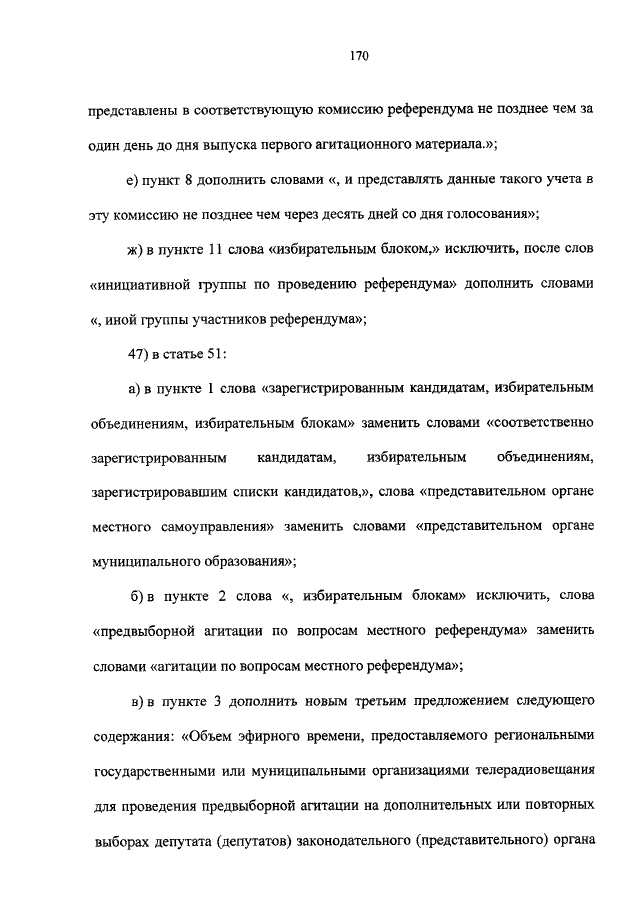 170

представлены в соответствующую комиссию референдума не позднее чем за один день до дня выпуска первого агитационного материала.»;

е) пункт 8 дополнить словами «, и представлять данные такого учета в эту комиссию не позднее чем через десять дней со дня голосования»;

ж) в пункте 11 слова «избирательным блоком,» исключить, после слов «инициативной группы по проведению референдума» дополнить словами «, иной группы участников референдума»;

47) в статье 51:

а) в пункте 1 слова «зарегистрированным кандидатам, избирательным объединениям, избирательным блокам» заменить словами «соответственно зарегистрированным кандидатам, избирательным объединениям, зарегистрировавшим списки кандидатов,», слова «представительном органе местного самоуправления» заменить словами «представительном органе муниципального образования»;

б) в пункте 2 слова «, избирательным блокам» исключить, слова «предвыборной агитации по вопросам местного референдума» заменить словами «агитации по вопросам местного референдума»;

в) в пункте 3 дополнить новым третьим предложением следующего содержания: «Объем эфирного времени, предоставляемого региональными государственными или муниципальными организациями телерадиовещания для проведения предвыборной агитации на дополнительных или повторных выборах депутата (депутатов) законодательного (представительного) органа